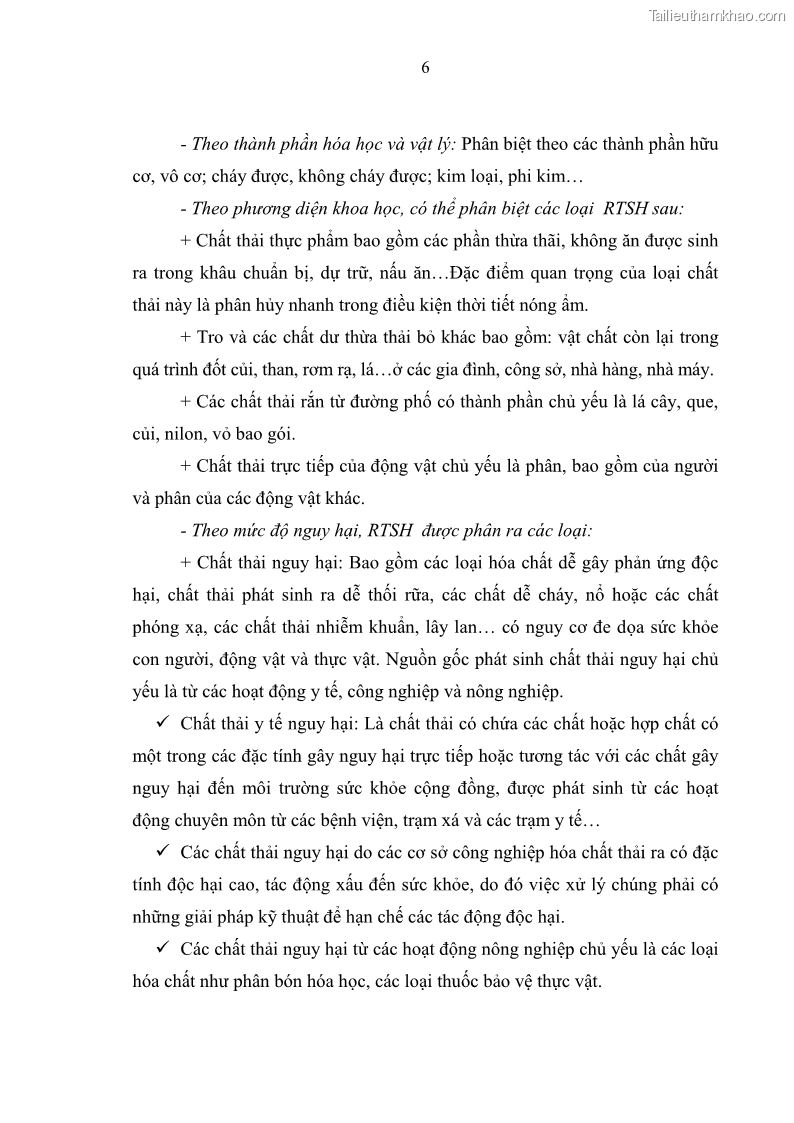 Tailieuthamkhao.com

6

- Theo thành phần hóa học và vật lý: Phân biệt theo các thành phần hữu cơ, vô cơ; cháy được, không cháy được; kim loại, phi kim…

- Theo phương diện khoa học, có thể phân biệt các loại RTSH sau:

+ Chất thải thực phẩm bao gồm các phần thừa thãi, không ăn được sinh ra trong khâu chuẩn bị, dự trữ, nấu ăn…Đặc điểm quan trọng của loại chất thải này là phân hủy nhanh trong điều kiện thời tiết nóng ẩm.

+ Tro và các chất dư thừa thải bỏ khác bao gồm: vật chất còn lại trong quá trình đốt củi, than, rơm rạ, lá…ở các gia đình, công sở, nhà hàng, nhà máy.

+ Các chất thải rắn từ đường phố có thành phần chủ yếu là lá cây, que, củi, nilon, vỏ bao gói.

+ Chất thải trực tiếp của động vật chủ yếu là phân, bao gồm của người và phân của các động vật khác.

- Theo mức độ nguy hại, RTSH được phân ra các loại:

+ Chất thải nguy hại: Bao gồm các loại hóa chất dễ gây phản ứng độc hại, chất thải phát sinh ra dễ thối rữa, các chất dễ cháy, nổ hoặc các chất phóng xạ, các chất thải nhiễm khuẩn, lây lan… có nguy cơ đe dọa sức khỏe con người, động vật và thực vật. Nguồn gốc phát sinh chất thải nguy hại chủ yếu là từ các hoạt động y tế, công nghiệp và nông nghiệp.

✓ Chất thải y tế nguy hại: Là chất thải có chứa các chất hoặc hợp chất có một trong các đặc tính gây nguy hại trực tiếp hoặc tương tác với các chất gây nguy hại đến môi trường sức khỏe cộng đồng, được phát sinh từ các hoạt động chuyên môn từ các bệnh viện, trạm xá và các trạm y tế…

✓ Các chất thải nguy hại do các cơ sở công nghiệp hóa chất thải ra có đặc tính độc hại cao, tác động xấu đến sức khỏe, do đó việc xử lý chúng phải có những giải pháp kỹ thuật để hạn chế các tác động độc hại.

✓ Các chất thải nguy hại từ các hoạt động nông nghiệp chủ yếu là các loại hóa chất như phân bón hóa học, các loại thuốc bảo vệ thực vật.